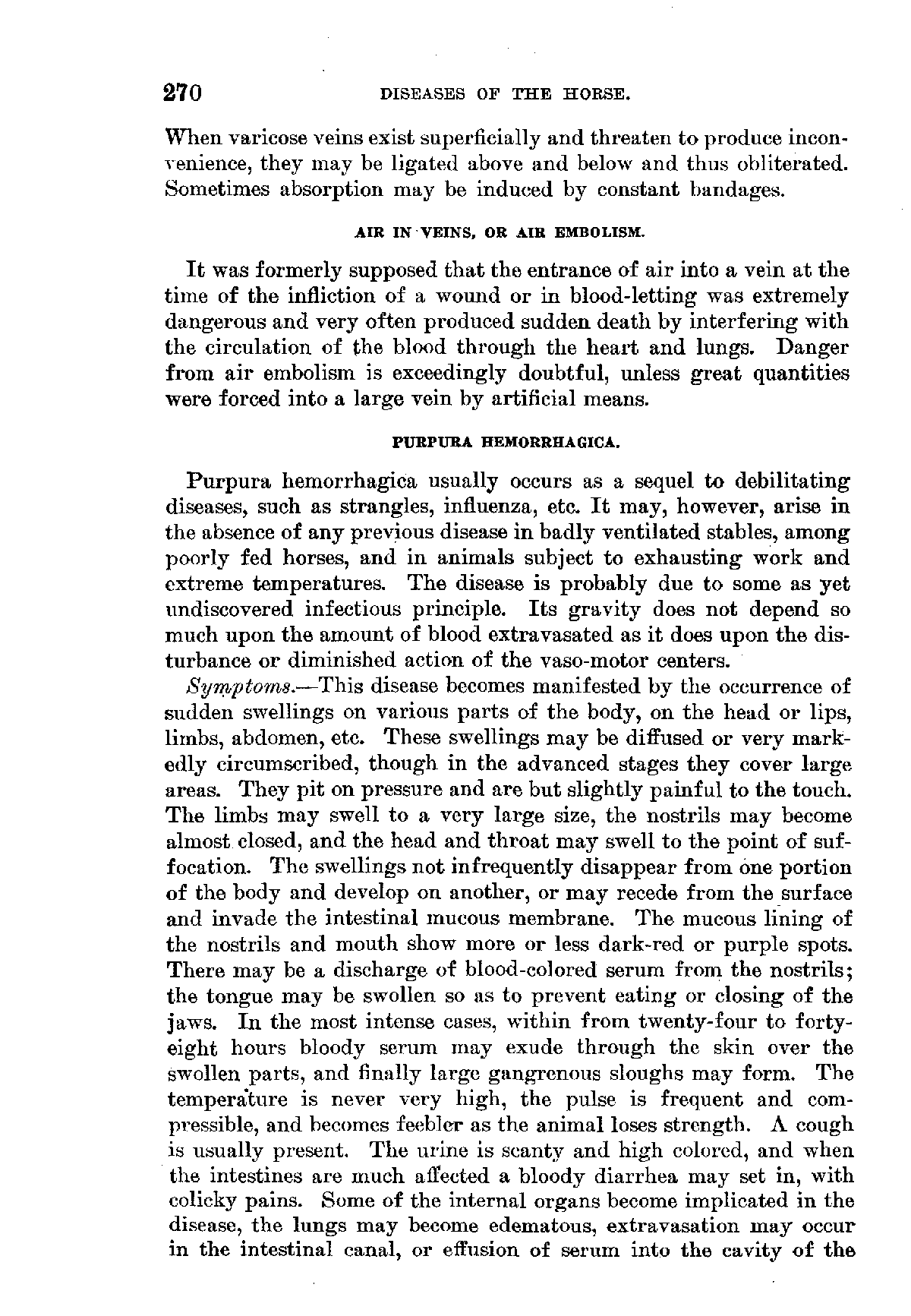 270 DISEASES OF THE HORSE.

When varicose veins exist superficially and threaten to produce inconvenience, they may be ligated above and below and thus obliterated. Sometimes absorption may be induced by constant bandages.

AIR IN VEINS, OR AIR EMBOLISM.

It was formerly supposed that the entrance of air into a vein at the time of the infliction of a wound or in blood-letting was extremely dangerous and very often produced sudden death by interfering with the circulation of the blood through the heart and lungs. Danger from air embolism is exceedingly doubtful, unless great quantities were forced into a large vein by artificial means.

PURPURA HEMORRHAGICA.

Purpura hemorrhagica usually occurs as a sequel to debilitating diseases, such as strangles, influenza, etc. It may, however, arise in the absence of any previous disease in badly ventilated stables, among poorly fed horses, and in animals subject to exhausting work and extreme temperatures. The disease is probably due to some as yet undiscovered infectious principle. Its gravity does not depend so much upon the amount of blood extravasated as it does upon the disturbance or diminished action of the vaso-motor centers.

Symptoms.—This disease becomes manifested by the occurrence of sudden swellings on various parts of the body, on the head or lips, limbs, abdomen, etc. These swellings may be diffused or very markedly circumscribed, though in the advanced stages they cover large areas. They pit on pressure and are but slightly painful to the touch. The limbs may swell to a very large size, the nostrils may become almost closed, and the head and throat may swell to the point of suffocation. The swellings not infrequently disappear from one portion of the body and develop on another, or may recede from the surface and invade the intestinal mucous membrane. The mucous lining of the nostrils and mouth show more or less dark-red or purple spots. There may be a discharge of blood-colored serum from the nostrils; the tongue may be swollen so as to prevent eating or closing of the jaws. In the most intense cases, within from twenty-four to forty-eight hours bloody serum may exude through the skin over the swollen parts, and finally large gangrenous sloughs may form. The temperature is never very high, the pulse is frequent and compressible, and becomes feebler as the animal loses strength. A cough is usually present. The urine is scanty and high colored, and when the intestines are much affected a bloody diarrhea may set in, with colicky pains. Some of the internal organs become implicated in the disease, the lungs may become edematous, extravasation may occur in the intestinal canal, or effusion of serum into the cavity of the